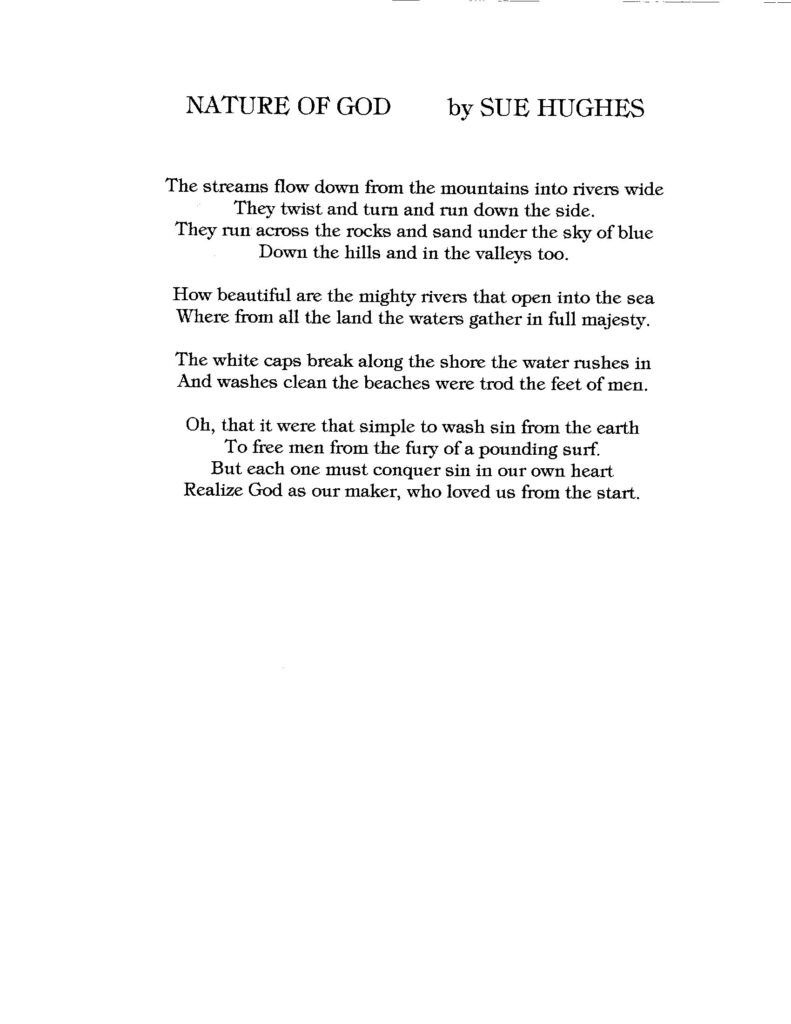 NATURE OF GOD by SUE HUGHES

The streams flow down from the mountains into rivers wide
They twist and turn and run down the side.
They run across the rocks and sand under the sky of blue
Down the hills and in the valleys too.

How beautiful are the mighty rivers that open into the sea
Where from all the land the waters gather in full majesty.

The white caps break along the shore the water rushes in
And washes clean the beaches were trod the feet of men.

Oh, that it were that simple to wash sin from the earth
To free men from the fury of a pounding surf.
But each one must conquer sin in our own heart
Realize God as our maker, who loved us from the start.